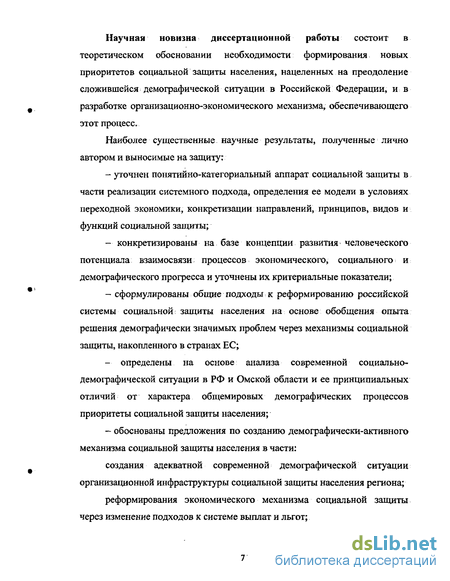 Научная новизна диссертационной работы состоит в теоретическом обосновании необходимости формирования новых приоритетов социальной защиты населения, нацеленных на преодоление сложившейся демографической ситуации в Российской Федерации, и в разработке организационно-экономического механизма, обеспечивающего этот процесс.

Наиболее существенные научные результаты, полученные лично автором и выносимые на защиту:

– уточнен понятийно-категориальный аппарат социальной защиты в части реализации системного подхода, определения ее модели в условиях переходной экономики, конкретизации направлений, принципов, видов и функций социальной защиты;

– конкретизированы на базе концепции развития человеческого потенциала взаимосвязи процессов экономического, социального и демографического прогресса и уточнены их критериальные показатели;

– сформулированы общие подходы к реформированию российской системы социальной защиты населения на основе обобщения опыта решения демографически значимых проблем через механизмы социальной защиты, накопленного в странах ЕС;

– определены на основе анализа современной социально-демографической ситуации в РФ и Омской области и ее принципиальных отличий от характера общемировых демографических процессов приоритеты социальной защиты населения;

– обоснованы предложения по созданию демографически-активного механизма социальной защиты населения в части:

создания адекватной современной демографической ситуации организационной инфраструктуры социальной защиты населения региона;

реформирования экономического механизма социальной защиты через изменение подходов к системе выплат и льгот;

7

dsLib.net
библиотека диссертаций